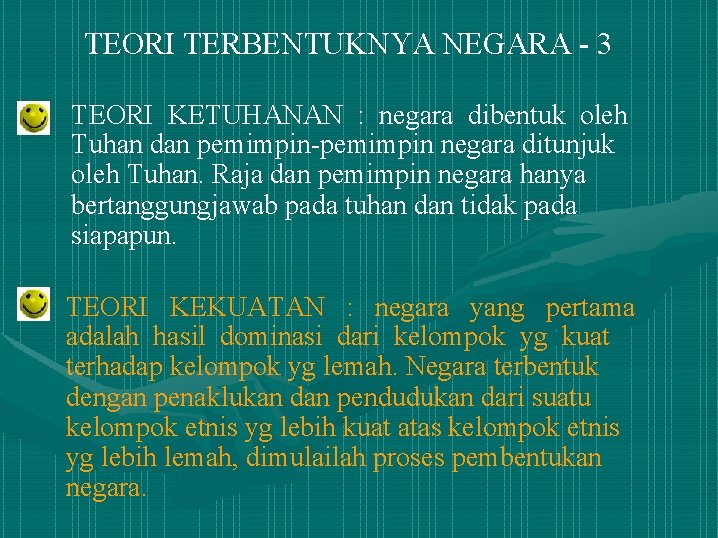 TEORI TERBENTUKNYA NEGARA - 3

TEORI KETUHANAN : negara dibentuk oleh Tuhan dan pemimpin-pemimpin negara ditunjuk oleh Tuhan. Raja dan pemimpin negara hanya bertanggungjawab pada tuhan dan tidak pada siapapun.

TEORI KEKUATAN : negara yang pertama adalah hasil dominasi dari kelompok yg kuat terhadap kelompok yg lemah. Negara terbentuk dengan penaklukan dan pendudukan dari suatu kelompok etnis yg lebih kuat atas kelompok etnis yg lebih lemah, dimulailah proses pembentukan negara.